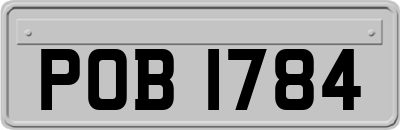 POB 1784